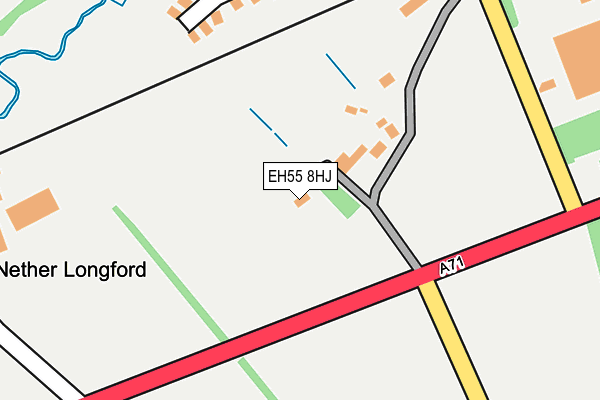 EH55 8HJ

Nether Longford

A71